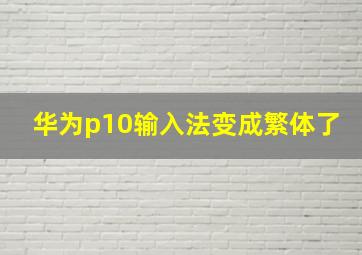 华为p10输入法变成繁体了